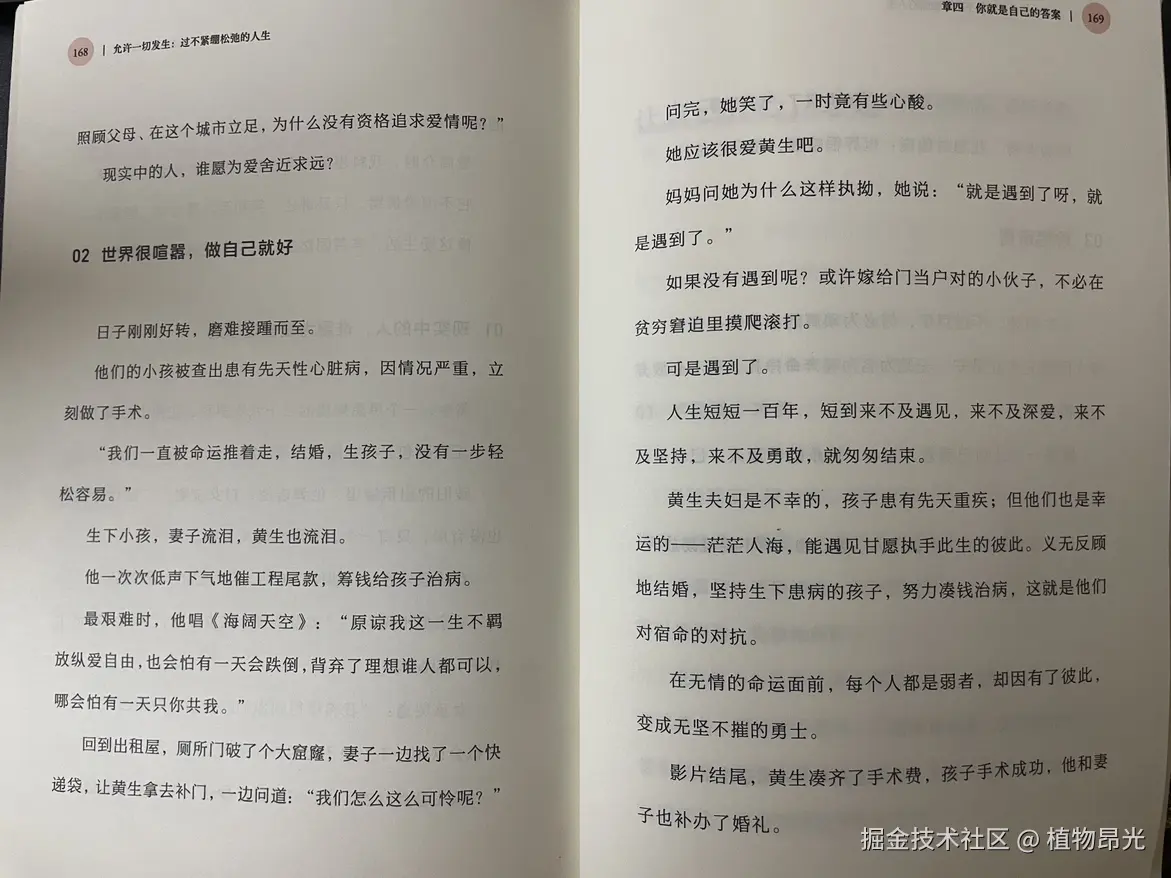 168 | 允许一切发生：过不紧绷松弛的人生

照顾父母、在这个城市立足，为什么没有资格追求爱情呢？”

现实中的人，谁愿为爱舍近求远？

02 世界很喧嚣，做自己就好

日子刚刚好转，磨难接踵而至。

他们的小孩被查出患有先天性心脏病，因情况严重，立刻做了手术。

“我们一直被命运推着走，结婚，生孩子，没有一步轻松容易。”

生下小孩，妻子流泪，黄生也流泪。

他一次次低声下气地催工程尾款，筹钱给孩子治病。

最艰难时，他唱《海阔天空》：“原谅我这一生不羁放纵爱自由，也会怕有一天会跌倒，背弃了理想谁人都可以，哪会怕有一天只你共我。”

回到出租屋，厕所门破了个大窟窿，妻子一边找了一个快递袋，让黄生拿去补门，一边问道：“我们怎么这么可怜呢？”

章四 你就是自己的答案 | 169

问完，她笑了，一时竟有些心酸。

她应该很爱黄生吧。

妈妈问她为什么这样执拗，她说：“就是遇到了呀，就是遇到了。”

如果没有遇到呢？或许嫁给门当户对的小伙子，不必在贫穷窘迫里摸爬滚打。

可是遇到了。

人生短短一百年，短到来不及遇见，来不及深爱，来不及坚持，来不及勇敢，就匆匆结束。

黄生夫妇是不幸的，孩子患有先天重疾；但他们也是幸运的——茫茫人海，能遇见甘愿执手此生的彼此。义无反顾地结婚，坚持生下患病的孩子，努力凑钱治病，这就是他们对宿命的对抗。

在无情的命运面前，每个人都是弱者，却因有了彼此，变成无坚不摧的勇士。

影片结尾，黄生凑齐了手术费，孩子手术成功，他和妻子也补办了婚礼。

掘金技术社区 @ 植物昂光